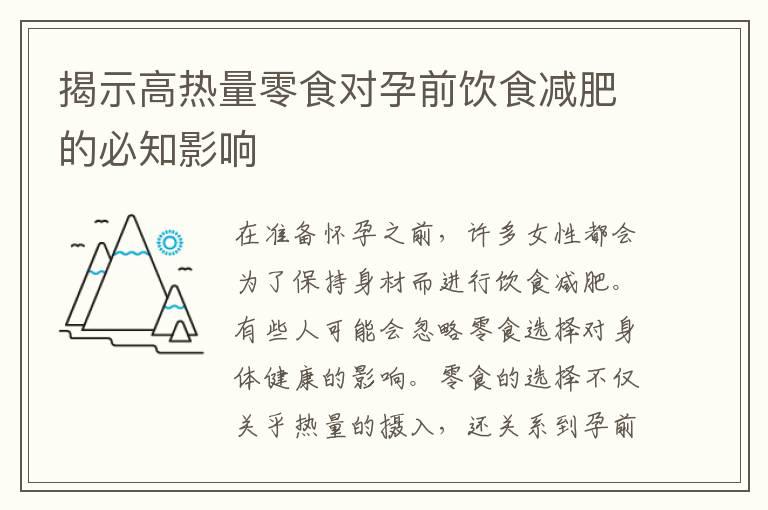 揭示高热量零食对孕前饮食减肥的必知影响

在准备怀孕之前，许多女性都会为了保持身材而进行饮食减肥。有些人可能会忽略零食选择对身体健康的影响。零食的选择不仅关乎热量的摄入，还关系到孕前